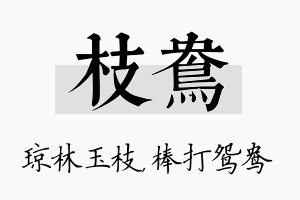 枝鸯

琼林玉枝，棒打鸳鸯